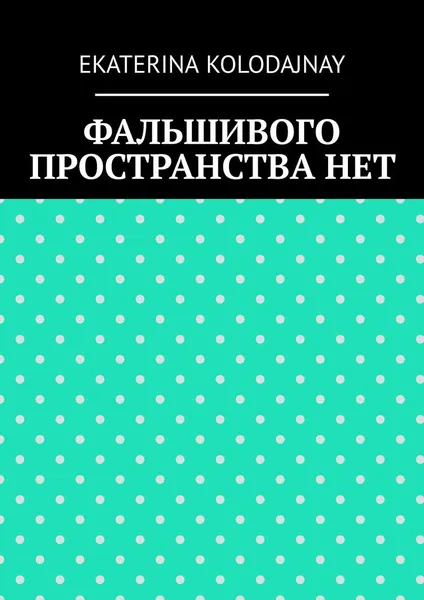 EKATERINA KOLODAJNAY

ФАЛЬШИВОГО ПРОСТРАНСТВА НЕТ